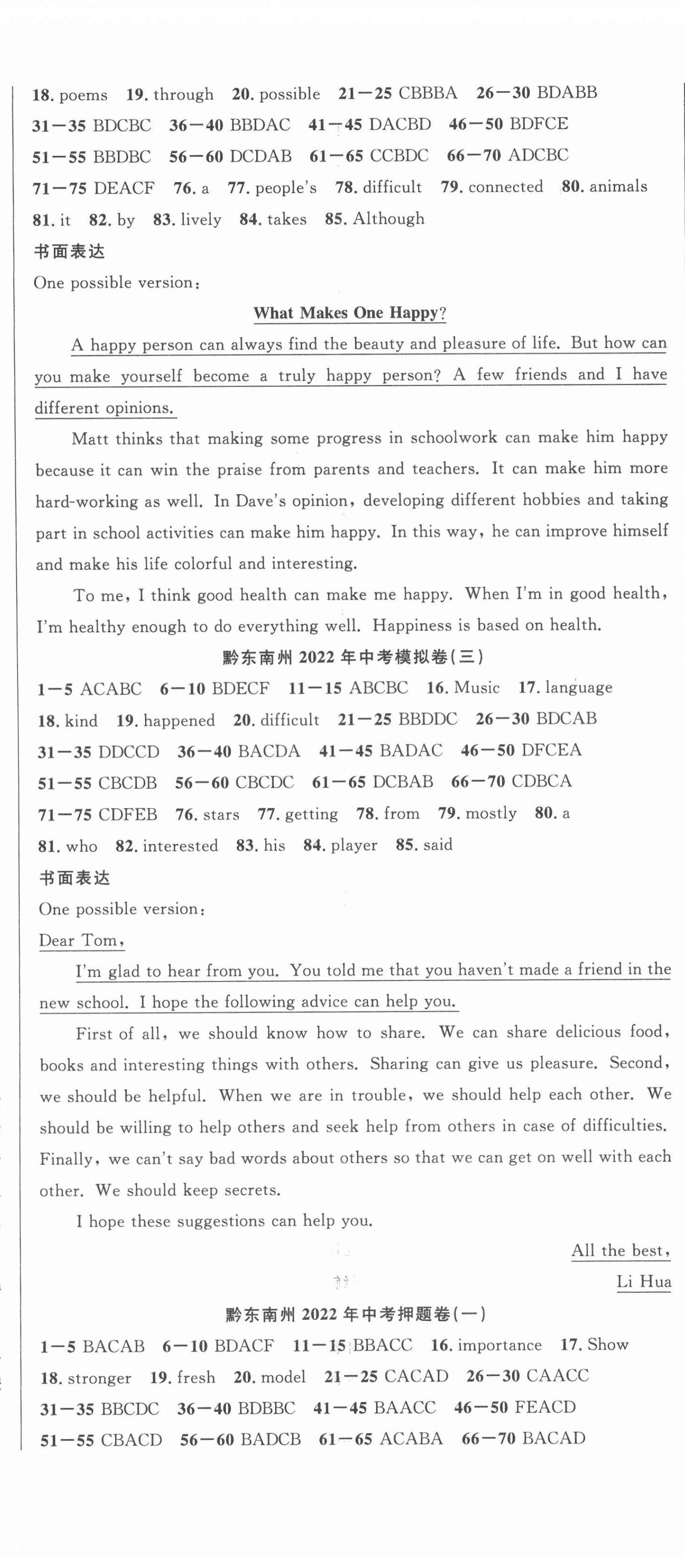 18. poems 19. through 20. possible 21—25 CBBBA 26—30 BDABB
31—35 BDCBC 36—40 BBDAC 41—45 DACBD 46—50 BDFCE
51—55 BBDBC 56—60 DCDAB 61—65 CCBDC 66—70 ADCBC
71—75 DEACF 76. a 77. people's 78. difficult 79. connected 80. animals
81. it 82. by 83. lively 84. takes 85. Although

书面表达

One possible version:

What Makes One Happy?

A happy person can always find the beauty and pleasure of life. But how can you make yourself become a truly happy person? A few friends and I have different opinions.

Matt thinks that making some progress in schoolwork can make him happy because it can win the praise from parents and teachers. It can make him more hard-working as well. In Dave's opinion, developing different hobbies and taking part in school activities can make him happy. In this way, he can improve himself and make his life colorful and interesting.

To me, I think good health can make me happy. When I'm in good health, I'm healthy enough to do everything well. Happiness is based on health.

黔东南州 2022 年中考模拟卷(三)

1—5 ACABC 6—10 BDECF 11—15 ABCBC 16. Music 17. language
18. kind 19. happened 20. difficult 21—25 BBDDC 26—30 BDCAB
31—35 DDCCD 36—40 BACDA 41—45 BADAC 46—50 DFCEA
51—55 CBCDB 56—60 CBCDC 61—65 DCBAB 66—70 CDBCA
71—75 CDFEB 76. stars 77. getting 78. from 79. mostly 80. a
81. who 82. interested 83. his 84. player 85. said

书面表达

One possible version:

Dear Tom,

I'm glad to hear from you. You told me that you haven't made a friend in the new school. I hope the following advice can help you.

First of all, we should know how to share. We can share delicious food, books and interesting things with others. Sharing can give us pleasure. Second, we should be helpful. When we are in trouble, we should help each other. We should be willing to help others and seek help from others in case of difficulties. Finally, we can't say bad words about others so that we can get on well with each other. We should keep secrets.

I hope these suggestions can help you.

All the best,
Li Hua

黔东南州 2022 年中考押题卷(一)

1—5 BACAB 6—10 BDACF 11—15 BBACC 16. importance 17. Show
18. stronger 19. fresh 20. model 21—25 CACAD 26—30 CAACC
31—35 BBCDC 36—40 BDBBC 41—45 BAACC 46—50 FEACD
51—55 CBACD 56—60 BADCB 61—65 ACABA 66—70 BACAD